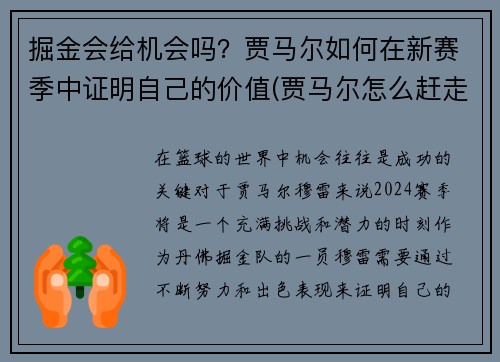 掘金会给机会吗？贾马尔如何在新赛季中证明自己的价值(贾马尔怎么赶走

在篮球的世界中机会往往是成功的关键对于贾马尔穆雷来说2024赛季将是一个充满挑战和潜力的时刻作为丹佛掘金队的一员穆雷需要通过不断努力和出色表现来证明自己的